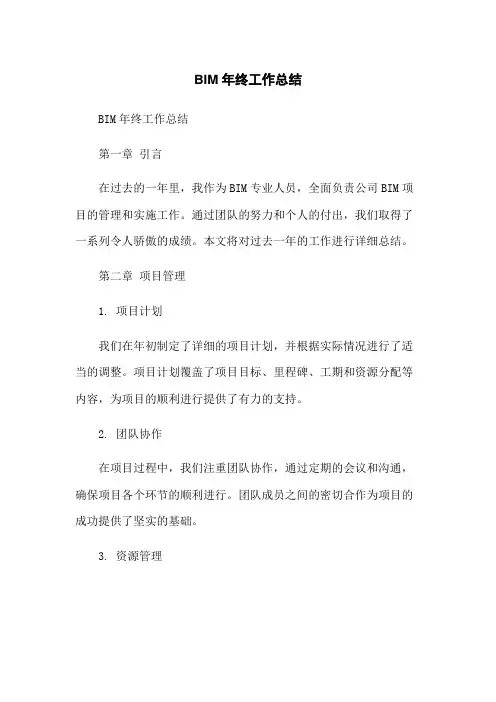 BIM 年终工作总结

BIM 年终工作总结

第一章 引言

在过去的一年里，我作为 BIM 专业人员，全面负责公司 BIM 项目的管理和实施工作。通过团队的努力和个人的付出，我们取得了一系列令人骄傲的成绩。本文将对过去一年的工作进行详细总结。

第二章 项目管理

1. 项目计划

我们在年初制定了详细的项目计划，并根据实际情况进行了适当的调整。项目计划覆盖了项目目标、里程碑、工期和资源分配等内容，为项目的顺利进行提供了有力的支持。

2. 团队协作

在项目过程中，我们注重团队协作，通过定期的会议和沟通，确保项目各个环节的顺利进行。团队成员之间的密切合作为项目的成功提供了坚实的基础。

3. 资源管理